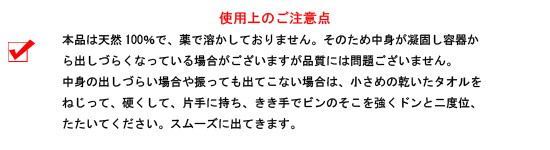 使用上のご注意点

本品は天然 100%で、薬で溶かしておりません。そのため中身が凝固し容器から出しづらくなっている場合がございますが品質には問題ございません。
中身の出しづらい場合や振っても出てこない場合は、小さめの乾いたタオルをねじって、硬くして、片手に持ち、きき手でビンのそこを強くドンと二度位、たたいてください。スムーズに出てきます。